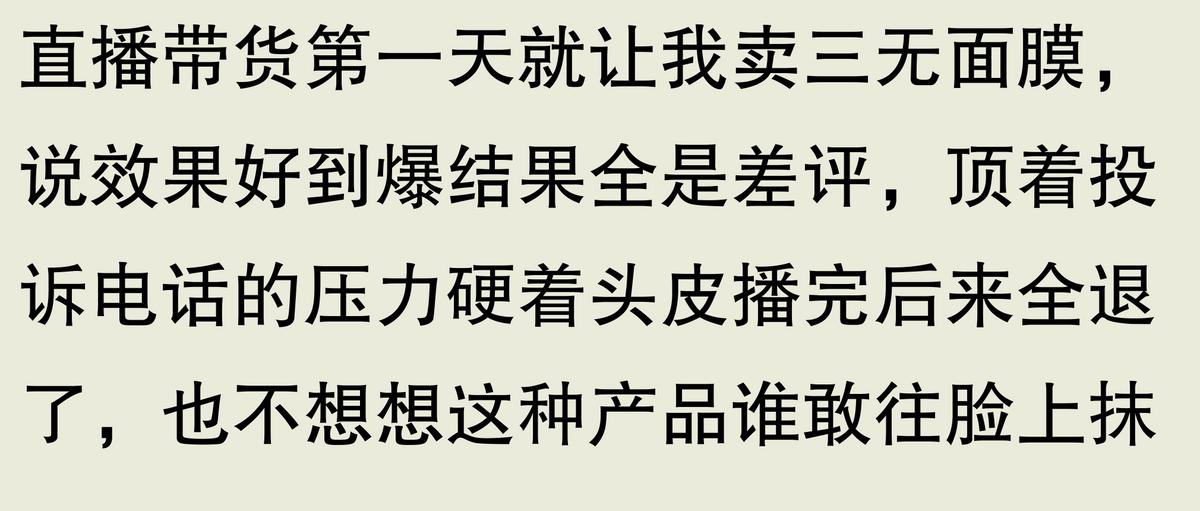 直播带货第一天就让我卖三无面膜，说效果好到爆结果全是差评，顶着投诉电话的压力硬着头皮播完后来全退了，也不想想这种产品谁敢往脸上抹